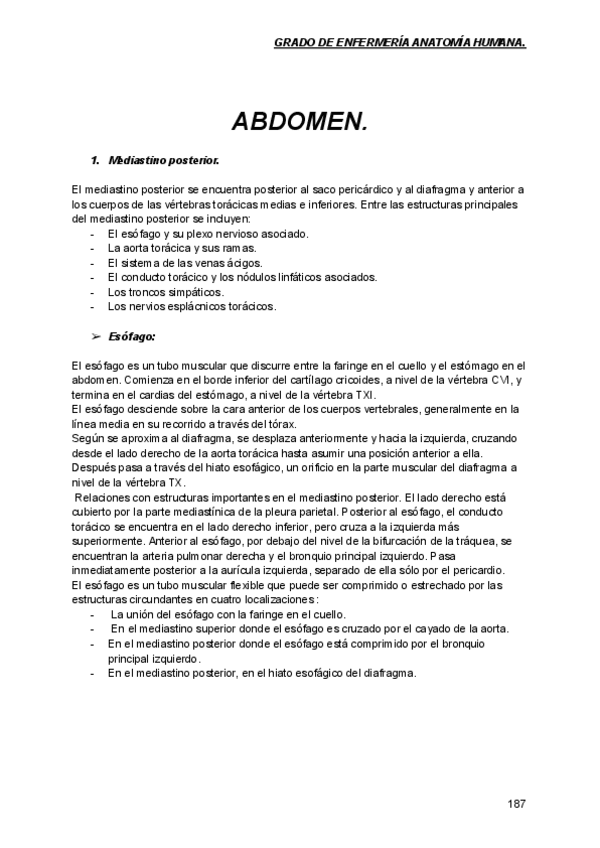 GRADO DE ENFERMERÍA ANATOMÍA HUMANA.

ABDOMEN.

1. Mediastino posterior.

El mediastino posterior se encuentra posterior al saco pericárdico y al diafragma y anterior a los cuerpos de las vértebras torácicas medias e inferiores. Entre las estructuras principales del mediastino posterior se incluyen:
- El esófago y su plexo nervioso asociado.
- La aorta torácica y sus ramas.
- El sistema de las venas ácigos.
- El conducto torácico y los nódulos linfáticos asociados.
- Los troncos simpáticos.
- Los nervios esplácnicos torácicos.

➢ Esófago:

El esófago es un tubo muscular que discurre entre la faringe en el cuello y el estómago en el abdomen. Comienza en el borde inferior del cartílago cricoides, a nivel de la vértebra CVI, y termina en el cardias del estómago, a nivel de la vértebra TXI.
El esófago desciende sobre la cara anterior de los cuerpos vertebrales, generalmente en la línea media en su recorrido a través del tórax.
Según se aproxima al diafragma, se desplaza anteriormente y hacia la izquierda, cruzando desde el lado derecho de la aorta torácica hasta asumir una posición anterior a ella.
Después pasa a través del hiato esofágico, un orificio en la parte muscular del diafragma a nivel de la vértebra TX.
Relaciones con estructuras importantes en el mediastino posterior. El lado derecho está cubierto por la parte mediastínica de la pleura parietal. Posterior al esófago, el conducto torácico se encuentra en el lado derecho inferior, pero cruza a la izquierda más superiormente. Anterior al esófago, por debajo del nivel de la bifurcación de la tráquea, se encuentran la arteria pulmonar derecha y el bronquio principal izquierdo. Pasa inmediatamente posterior a la aurícula izquierda, separado de ella sólo por el pericardio.
El esófago es un tubo muscular flexible que puede ser comprimido o estrechado por las estructuras circundantes en cuatro localizaciones:
- La unión del esófago con la faringe en el cuello.
- En el mediastino superior donde el esófago es cruzado por el cayado de la aorta.
- En el mediastino posterior donde el esófago está comprimido por el bronquio principal izquierdo.
- En el mediastino posterior, en el hiato esofágico del diafragma.

187